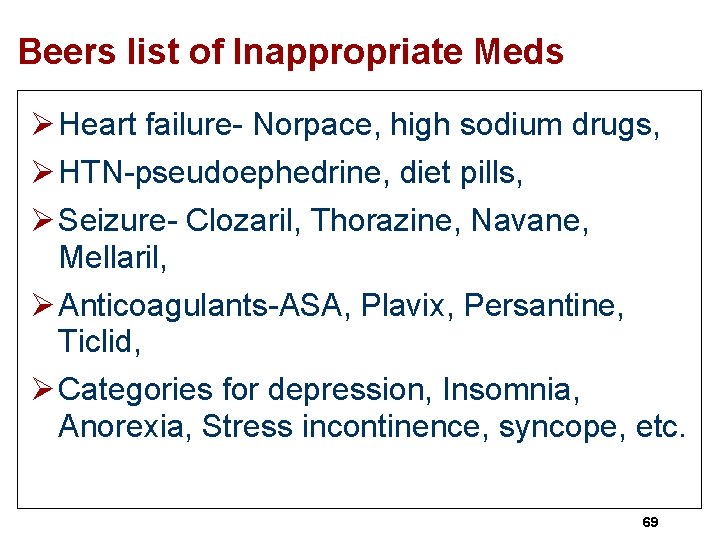 Beers list of Inappropriate Meds

➢ Heart failure- Norpace, high sodium drugs,
➢ HTN-pseudoephedrine, diet pills,
➢ Seizure- Clozaril, Thorazine, Navane, Mellaril,
➢ Anticoagulants-ASA, Plavix, Persantine, Ticlid,
➢ Categories for depression, Insomnia, Anorexia, Stress incontinence, syncope, etc.

69